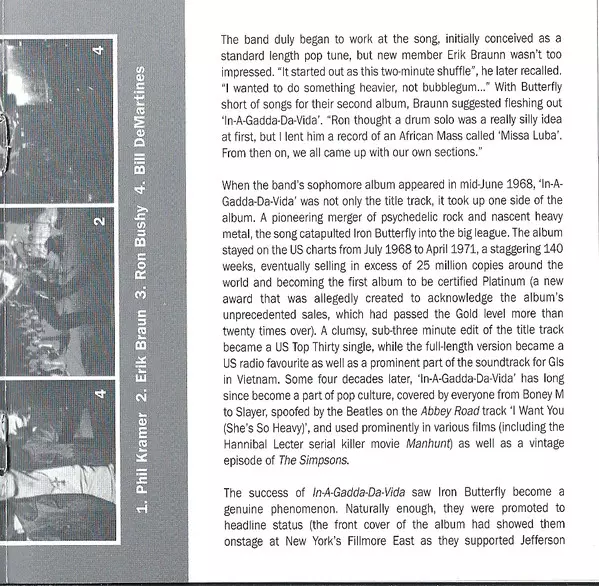 4

2

4

1. Phil Kramer 2. Erik Braun 3. Ron Bushy 4. Bill DeMartines

The band duly began to work at the song, initially conceived as a standard length pop tune, but new member Erik Braunn wasn't too impressed. "It started out as this two-minute shuffle", he later recalled. "I wanted to do something heavier, not bubblegum..." With Butterfly short of songs for their second album, Braunn suggested fleshing out 'In-A-Gadda-Da-Vida'. "Ron thought a drum solo was a really silly idea at first, but I lent him a record of an African Mass called 'Missa Luba'. From then on, we all came up with our own sections."

When the band's sophomore album appeared in mid-June 1968, 'In-A-Gadda-Da-Vida' was not only the title track, it took up one side of the album. A pioneering merger of psychedelic rock and nascent heavy metal, the song catapulted Iron Butterfly into the big league. The album stayed on the US charts from July 1968 to April 1971, a staggering 140 weeks, eventually selling in excess of 25 million copies around the world and becoming the first album to be certified Platinum (a new award that was allegedly created to acknowledge the album's unprecedented sales, which had passed the Gold level more than twenty times over). A clumsy, sub-three minute edit of the title track became a US Top Thirty single, while the full-length version became a US radio favourite as well as a prominent part of the soundtrack for GIs in Vietnam. Some four decades later, 'In-A-Gadda-Da-Vida' has long since become a part of pop culture, covered by everyone from Boney M to Slayer, spoofed by the Beatles on the Abbey Road track 'I Want You (She's So Heavy)', and used prominently in various films (including the Hannibal Lecter serial killer movie Manhunt) as well as a vintage episode of The Simpsons.

The success of In-A-Gadda-Da-Vida saw Iron Butterfly become a genuine phenomenon. Naturally enough, they were promoted to headline status (the front cover of the album had showed them onstage at New York's Fillmore East as they supported Jefferson